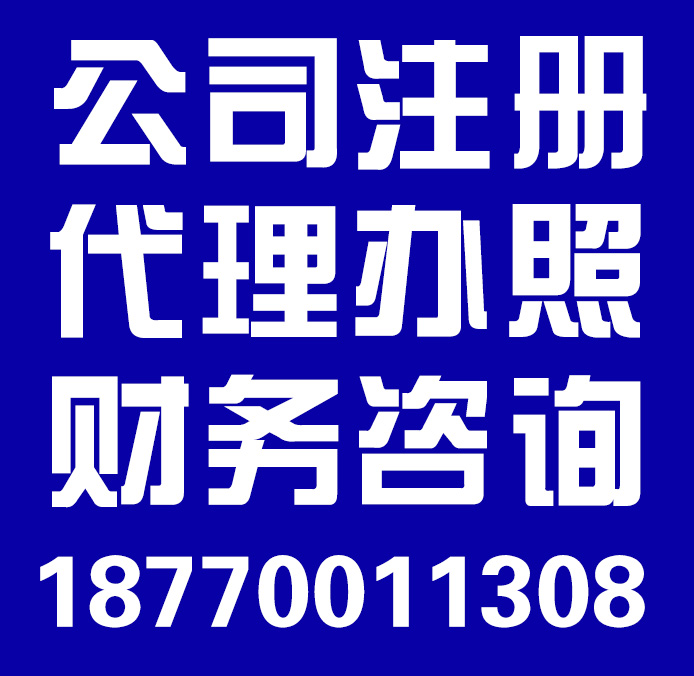 公司注册
代理办照
财务咨询
18770011308